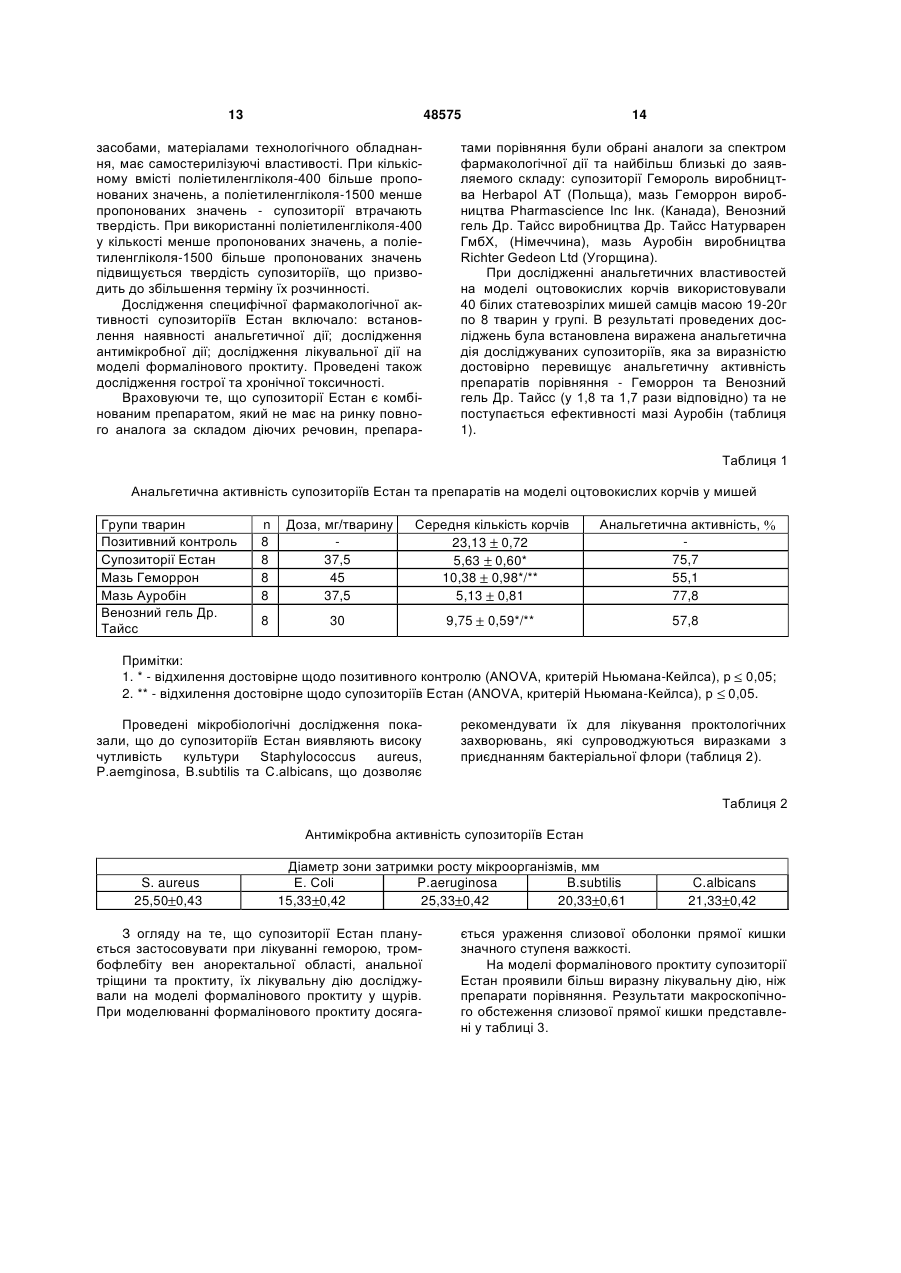 13 48575 14

засобами, матеріалами технологічного обладнання, має самостерилізуючі властивості. При кількісному вмісті поліетиленгліколя-400 більше пропонованих значень, а поліетиленгліколя-1500 менше пропонованих значень - супозиторії втрачають твердість. При використанні поліетиленгліколя-400 у кількості менше пропонованих значень, а поліетиленгліколя-1500 більше пропонованих значень підвищується твердість супозиторіїв, що призводить до збільшення терміну їх розчинності.

Дослідження специфічної фармакологічної активності супозиторіїв Естан включало: встановлення наявності анальгетичної дії; дослідження антимікробної дії; дослідження лікувальної дії на моделі формалінового проктиту. Проведені також дослідження гострої та хронічної токсичності.

Враховуючи те, що супозиторії Естан є комбінованим препаратом, який не має на ринку повного аналога за складом діючих речовин, препаратами порівняння були обрані аналоги за спектром фармакологічної дії та найбільш близькі до заявляемого складу: супозиторії Гемороль виробництва Herbapol AT (Польща), мазь Геморрон виробництва Pharmascience Inc Інк. (Канада), Венозний гель Др. Тайсс виробництва Др. Тайсс Натурварен ГмбХ, (Німеччина), мазь Ауробін виробництва Richter Gedeon Ltd (Угорщина).

При дослідженні анальгетичних властивостей на моделі оцтовокислих корчів використовували 40 білих статевозрілих мишей самців масою 19-20г по 8 тварин у групі. В результаті проведених досліджень була встановлена виражена анальгетична дія досліджуваних супозиторіїв, яка за виразністю достовірно перевищує анальгетичну активність препаратів порівняння - Геморрон та Венозний гель Др. Тайсс (у 1,8 та 1,7 рази відповідно) та не поступається ефективності мазі Ауробін (таблиця 1).

Таблиця 1

Анальгетична активність супозиторіїв Естан та препаратів на моделі оцтовокислих корчів у мишей

| Групи тварин | n | Доза, мг/тварину | Середня кількість корчів | Анальгетична активність, % |
|---|---|---|---|---|
| Позитивний контроль | 8 | - | $23,13 \pm 0,72$ | - |
| Супозиторії Естан | 8 | 37,5 | $5,63 \pm 0,60$* | 75,7 |
| Мазь Геморрон | 8 | 45 | $10,38 \pm 0,98$*/** | 55,1 |
| Мазь Ауробін | 8 | 37,5 | $5,13 \pm 0,81$ | 77,8 |
| Венозний гель Др. Тайсс | 8 | 30 | $9,75 \pm 0,59$*/** | 57,8 |

Примітки:
1. * - відхилення достовірне щодо позитивного контролю (ANOVA, критерій Ньюмана-Кейлса), $p \leq 0,05$;
2. ** - відхилення достовірне щодо супозиторіїв Естан (ANOVA, критерій Ньюмана-Кейлса), $p \leq 0,05$.

Проведені мікробіологічні дослідження показали, що до супозиторіїв Естан виявляють високу чутливість культури Staphylococcus aureus, P.aemginosa, B.subtilis та C.albicans, що дозволяє рекомендувати їх для лікування проктологічних захворювань, які супроводжуються виразками з приєднанням бактеріальної флори (таблиця 2).

Таблиця 2

Антимікробна активність супозиторіїв Естан

| Діаметр зони затримки росту мікроорганізмів, мм | | | | |
|---|---|---|---|---|
| S. aureus | E. Coli | P.aeruginosa | B.subtilis | C.albicans |
| 25,50±0,43 | 15,33±0,42 | 25,33±0,42 | 20,33±0,61 | 21,33±0,42 |

З огляду на те, що супозиторії Естан планується застосовувати при лікуванні геморою, тромбофлебіту вен аноректальної області, анальної тріщини та проктиту, їх лікувальну дію досліджували на моделі формалінового проктиту у щурів. При моделюванні формалінового проктиту досягається ураження слизової оболонки прямої кишки значного ступеня важкості.

На моделі формалінового проктиту супозиторії Естан проявили більш виразну лікувальну дію, ніж препарати порівняння. Результати макроскопічного обстеження слизової прямої кишки представлені у таблиці 3.